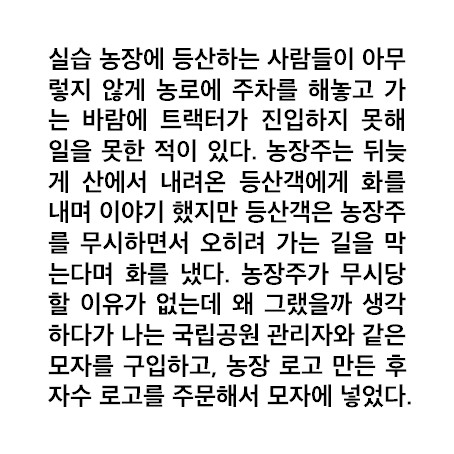 실습 농장에 등산하는 사람들이 아무렇지 않게 농로에 주차를 해놓고 가는 바람에 트랙터가 진입하지 못해 일을 못한 적이 있다. 농장주는 뒤늦게 산에서 내려온 등산객에게 화를 내며 이야기 했지만 등산객은 농장주를 무시하면서 오히려 가는 길을 막는다며 화를 냈다. 농장주가 무시당할 이유가 없는데 왜 그랬을까 생각하다가 나는 국립공원 관리자와 같은 모자를 구입하고, 농장 로고 만든 후 자수 로고를 주문해서 모자에 넣었다.